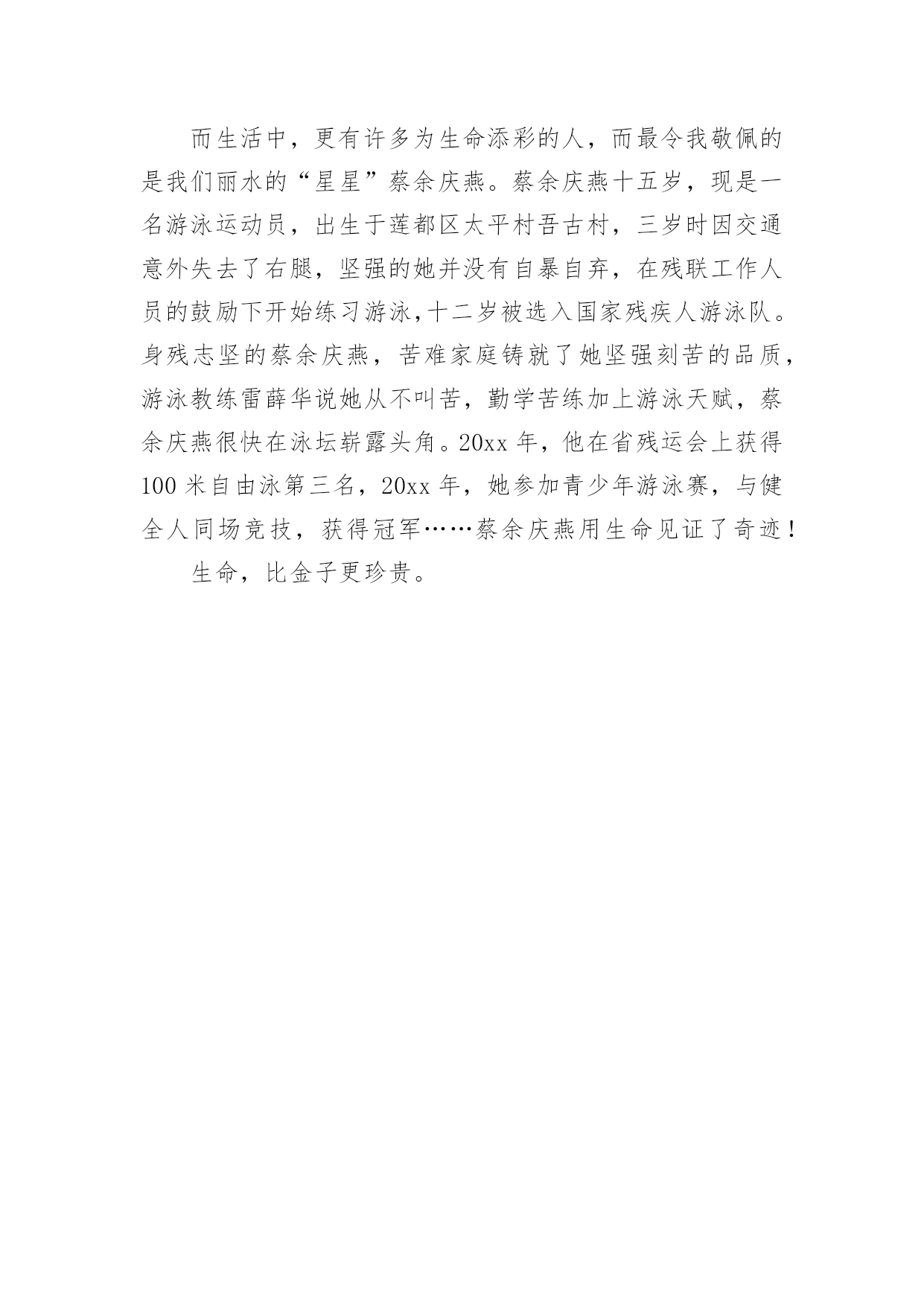 而生活中，更有许多为生命添彩的人，而最令我敬佩的是我们丽水的“星星”蔡余庆燕。蔡余庆燕十五岁，现是一名游泳运动员，出生于莲都区太平村吾古村，三岁时因交通意外失去了右腿，坚强的她并没有自暴自弃，在残联工作人员的鼓励下开始练习游泳，十二岁被选入国家残疾人游泳队。身残志坚的蔡余庆燕，苦难家庭铸就了她坚强刻苦的品质，游泳教练雷薛华说她从不叫苦，勤学苦练加上游泳天赋，蔡余庆燕很快在泳坛崭露头角。20xx 年，他在省残运会上获得 100 米自由泳第三名，20xx 年，她参加青少年游泳赛，与健全人同场竞技，获得冠军……蔡余庆燕用生命见证了奇迹！

生命，比金子更珍贵。